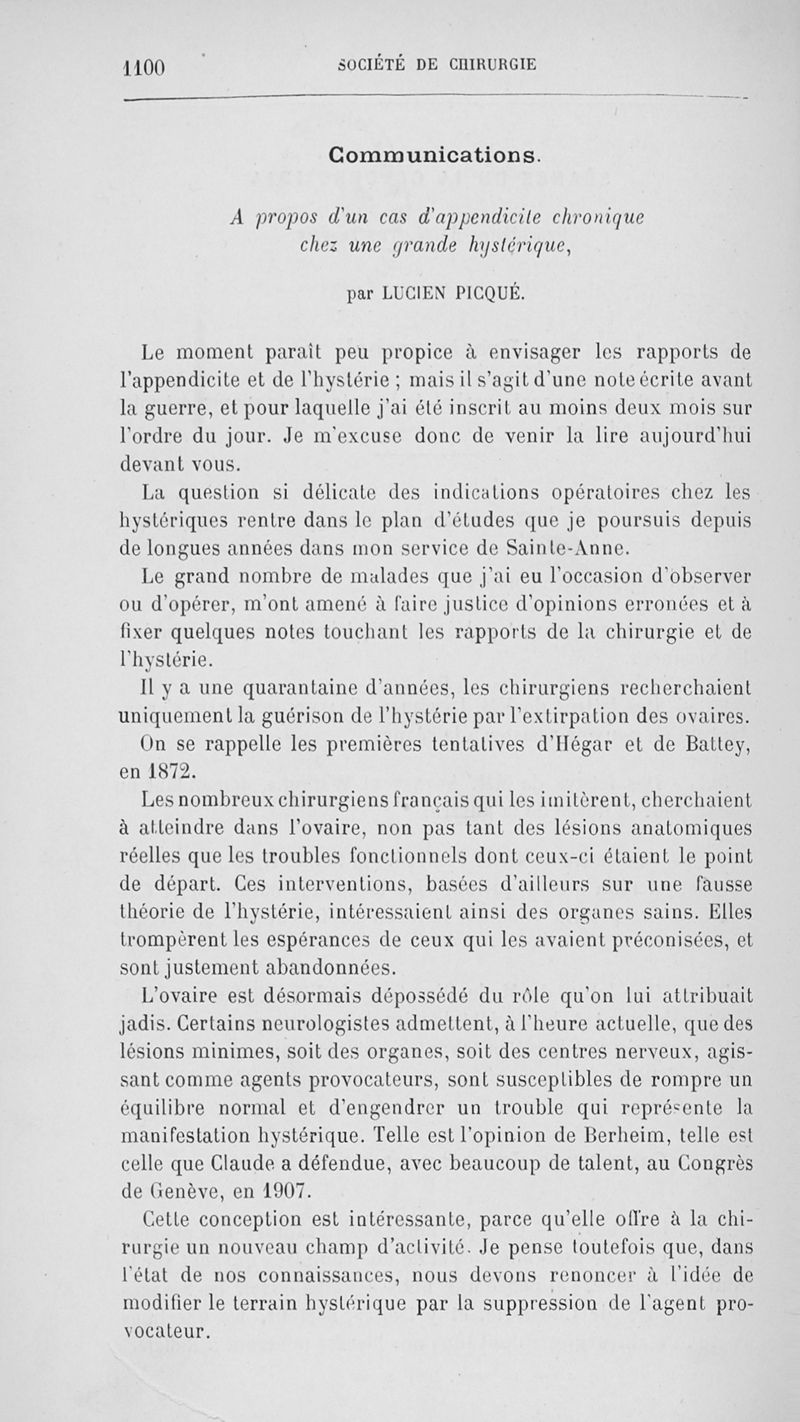 1100 SOCIÉTÉ DE CHIRURGIE

Communications.

A propos d'un cas d'appendicite chronique chez une grande hystérique,

par LUCIEN PICQUÉ.

Le moment paraît peu propice à envisager les rapports de l'appendicite et de l'hystérie ; mais il s'agit d'une note écrite avant la guerre, et pour laquelle j'ai été inscrit au moins deux mois sur l'ordre du jour. Je m'excuse donc de venir la lire aujourd'hui devant vous.

La question si délicate des indications opératoires chez les hystériques rentre dans le plan d'études que je poursuis depuis de longues années dans mon service de Sainte-Anne.

Le grand nombre de malades que j'ai eu l'occasion d'observer ou d'opérer, m'ont amené à faire justice d'opinions erronées et à fixer quelques notes touchant les rapports de la chirurgie et de l'hystérie.

Il y a une quarantaine d'années, les chirurgiens recherchaient uniquement la guérison de l'hystérie par l'extirpation des ovaires. On se rappelle les premières tentatives d'Hégar et de Battey, en 1872.

Les nombreux chirurgiens français qui les imitèrent, cherchaient à atteindre dans l'ovaire, non pas tant des lésions anatomiques réelles que les troubles fonctionnels dont ceux-ci étaient le point de départ. Ces interventions, basées d'ailleurs sur une fausse théorie de l'hystérie, intéressaient ainsi des organes sains. Elles trompèrent les espérances de ceux qui les avaient préconisées, et sont justement abandonnées.

L'ovaire est désormais dépossédé du rôle qu'on lui attribuait jadis. Certains neurologistes admettent, à l'heure actuelle, que des lésions minimes, soit des organes, soit des centres nerveux, agissant comme agents provocateurs, sont susceptibles de rompre un équilibre normal et d'engendrer un trouble qui représente la manifestation hystérique. Telle est l'opinion de Berheim, telle est celle que Claude a défendue, avec beaucoup de talent, au Congrès de Genève, en 1907.

Cette conception est intéressante, parce qu'elle offre à la chirurgie un nouveau champ d'activité. Je pense toutefois que, dans l'état de nos connaissances, nous devons renoncer à l'idée de modifier le terrain hystérique par la suppression de l'agent provocateur.